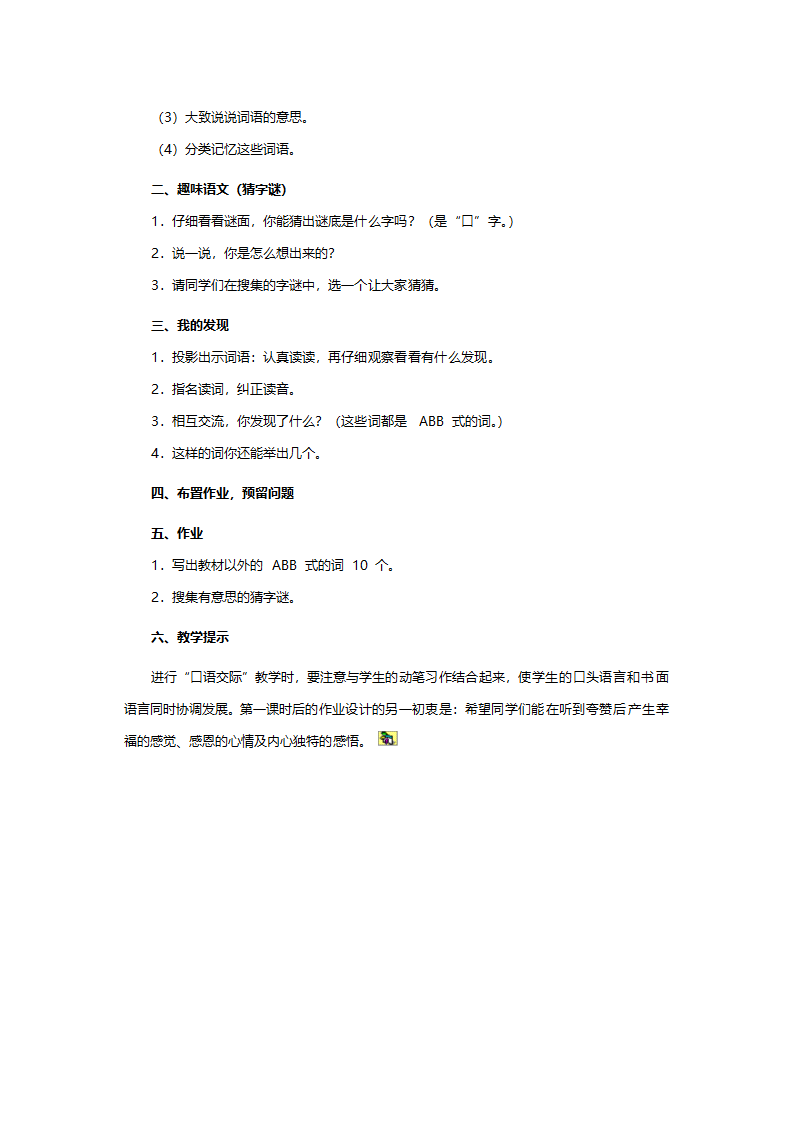 （3）大致说说词语的意思。

（4）分类记忆这些词语。

二、趣味语文（猜字谜）

1．仔细看看谜面，你能猜出谜底是什么字吗？（是“口”字。）

2．说一说，你是怎么想出来的？

3．请同学们在搜集的字谜中，选一个让大家猜猜。

三、我的发现

1．投影出示词语：认真读读，再仔细观察看看有什么发现。

2．指名读词，纠正读音。

3．相互交流，你发现了什么？（这些词都是 ABB 式的词。）

4．这样的词你还能举出几个。

四、布置作业，预留问题

五、作业

1．写出教材以外的 ABB 式的词 10 个。

2．搜集有意思的猜字谜。

六、教学提示

进行“口语交际”教学时，要注意与学生的动笔习作结合起来，使学生的口头语言和书面语言同时协调发展。第一课时后的作业设计的另一初衷是：希望同学们能在听到夸赞后产生幸福的感觉、感恩的心情及内心独特的感悟。